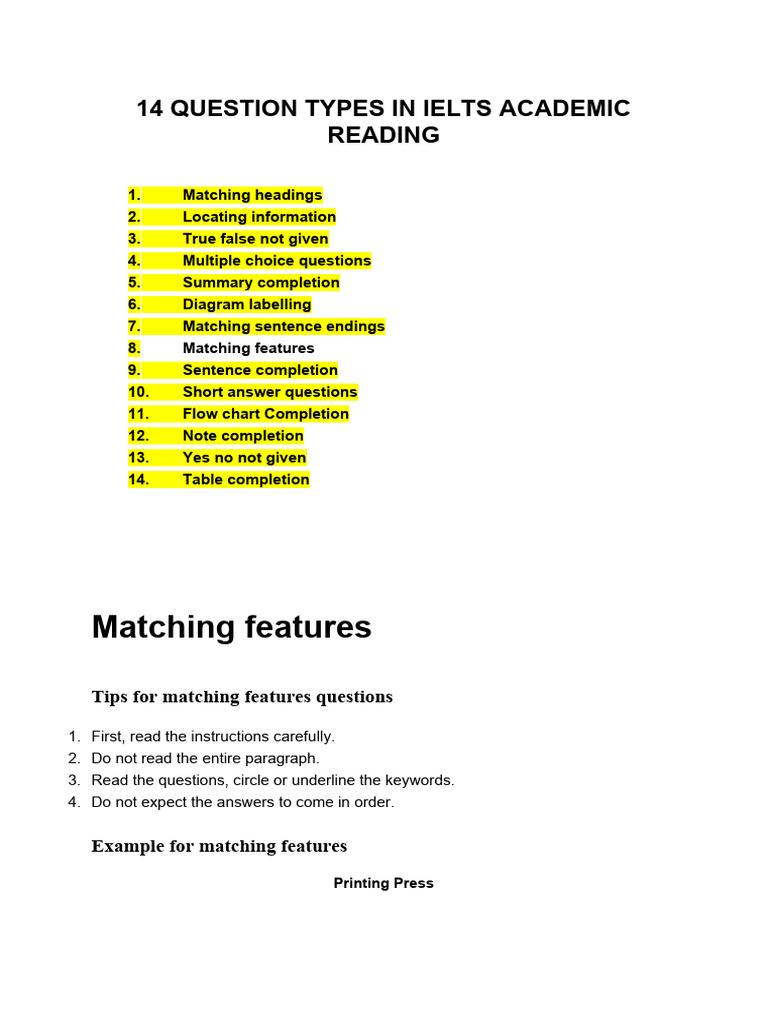 14 QUESTION TYPES IN IELTS ACADEMIC READING

1. Matching headings
2. Locating information
3. True false not given
4. Multiple choice questions
5. Summary completion
6. Diagram labelling
7. Matching sentence endings
8. Matching features
9. Sentence completion
10. Short answer questions
11. Flow chart Completion
12. Note completion
13. Yes no not given
14. Table completion

Matching features

Tips for matching features questions

1. First, read the instructions carefully.
2. Do not read the entire paragraph.
3. Read the questions, circle or underline the keywords.
4. Do not expect the answers to come in order.

Example for matching features

Printing Press